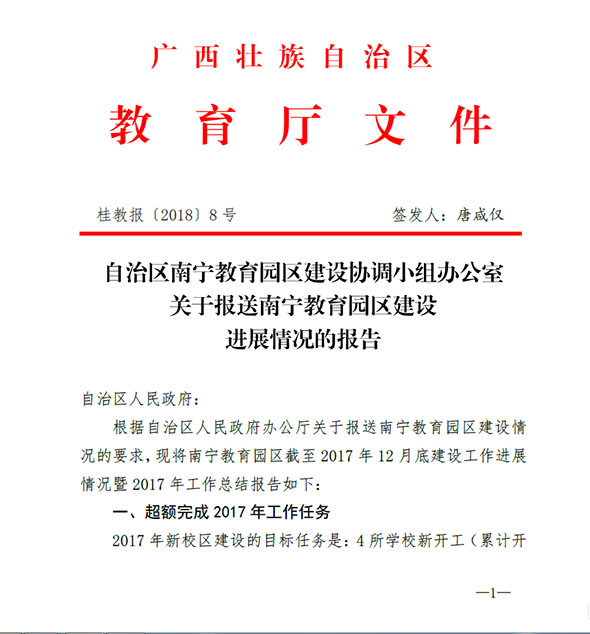 广西壮族自治区

教育厅文件

桂教报〔2018〕8号　　签发人：唐咸仅

自治区南宁教育园区建设协调小组办公室关于报送南宁教育园区建设进展情况的报告

自治区人民政府：

根据自治区人民政府办公厅关于报送南宁教育园区建设情况的要求，现将南宁教育园区截至2017年12月底建设工作进展情况暨2017年工作总结报告如下：

一、超额完成2017年工作任务

2017年新校区建设的目标任务是：4所学校新开工（累计开

—1—